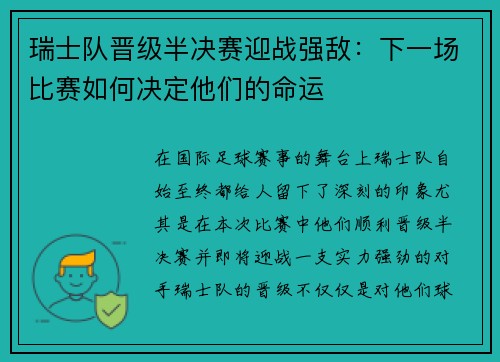 瑞士队晋级半决赛迎战强敌：下一场比赛如何决定他们的命运

在国际足球赛事的舞台上瑞士队自始至终都给人留下了深刻的印象尤其是在本次比赛中他们顺利晋级半决赛并即将迎战一支实力强劲的对手瑞士队的晋级不仅仅是对他们球